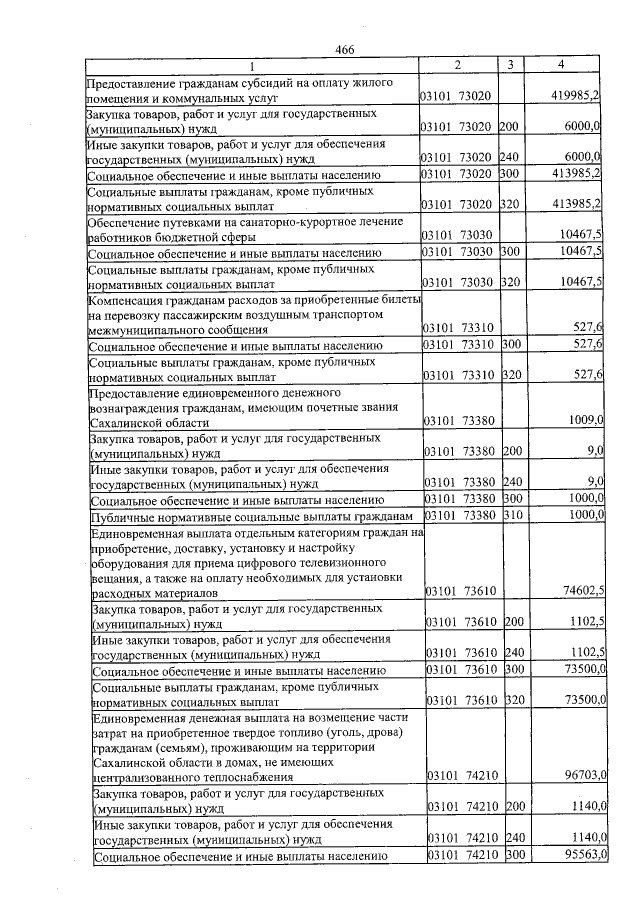 466

| 1 | 2 | 3 | 4 |
|---|---|---|---|
| Предоставление гражданам субсидий на оплату жилого помещения и коммунальных услуг | 03101 73020 | | 419985,2 |
| Закупка товаров, работ и услуг для государственных (муниципальных) нужд | 03101 73020 | 200 | 6000,0 |
| Иные закупки товаров, работ и услуг для обеспечения государственных (муниципальных) нужд | 03101 73020 | 240 | 6000,0 |
| Социальное обеспечение и иные выплаты населению | 03101 73020 | 300 | 413985,2 |
| Социальные выплаты гражданам, кроме публичных нормативных социальных выплат | 03101 73020 | 320 | 413985,2 |
| Обеспечение путевками на санаторно-курортное лечение работников бюджетной сферы | 03101 73030 | | 10467,5 |
| Социальное обеспечение и иные выплаты населению | 03101 73030 | 300 | 10467,5 |
| Социальные выплаты гражданам, кроме публичных нормативных социальных выплат | 03101 73030 | 320 | 10467,5 |
| Компенсация гражданам расходов за приобретенные билеты на перевозку пассажирским воздушным транспортом межмуниципального сообщения | 03101 73310 | | 527,6 |
| Социальное обеспечение и иные выплаты населению | 03101 73310 | 300 | 527,6 |
| Социальные выплаты гражданам, кроме публичных нормативных социальных выплат | 03101 73310 | 320 | 527,6 |
| Предоставление единовременного денежного вознаграждения гражданам, имеющим почетные звания Сахалинской области | 03101 73380 | | 1009,0 |
| Закупка товаров, работ и услуг для государственных (муниципальных) нужд | 03101 73380 | 200 | 9,0 |
| Иные закупки товаров, работ и услуг для обеспечения государственных (муниципальных) нужд | 03101 73380 | 240 | 9,0 |
| Социальное обеспечение и иные выплаты населению | 03101 73380 | 300 | 1000,0 |
| Публичные нормативные социальные выплаты гражданам | 03101 73380 | 310 | 1000,0 |
| Единовременная выплата отдельным категориям граждан на приобретение, доставку, установку и настройку оборудования для приема цифрового телевизионного вещания, а также на оплату необходимых для установки расходных материалов | 03101 73610 | | 74602,5 |
| Закупка товаров, работ и услуг для государственных (муниципальных) нужд | 03101 73610 | 200 | 1102,5 |
| Иные закупки товаров, работ и услуг для обеспечения государственных (муниципальных) нужд | 03101 73610 | 240 | 1102,5 |
| Социальное обеспечение и иные выплаты населению | 03101 73610 | 300 | 73500,0 |
| Социальные выплаты гражданам, кроме публичных нормативных социальных выплат | 03101 73610 | 320 | 73500,0 |
| Единовременная денежная выплата на возмещение части затрат на приобретенное твердое топливо (уголь, дрова) гражданам (семьям), проживающим на территории Сахалинской области в домах, не имеющих централизованного теплоснабжения | 03101 74210 | | 96703,0 |
| Закупка товаров, работ и услуг для государственных (муниципальных) нужд | 03101 74210 | 200 | 1140,0 |
| Иные закупки товаров, работ и услуг для обеспечения государственных (муниципальных) нужд | 03101 74210 | 240 | 1140,0 |
| Социальное обеспечение и иные выплаты населению | 03101 74210 | 300 | 95563,0 |